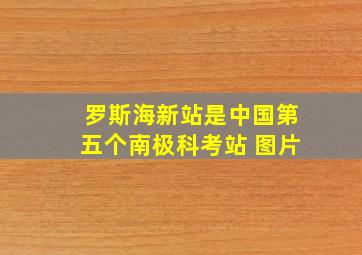 罗斯海新站是中国第五个南极科考站 图片